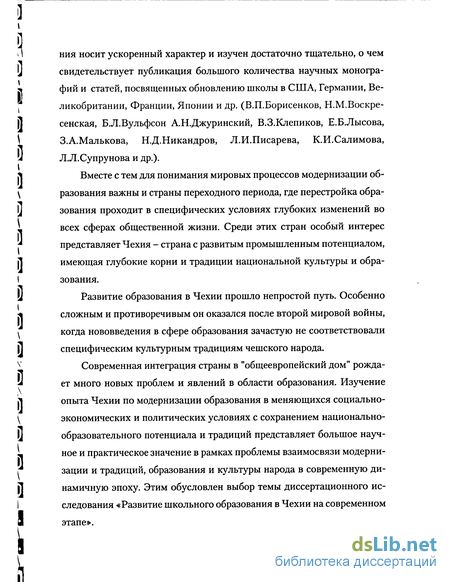 ния носит ускоренный характер и изучен достаточно тщательно, о чем свидетельствует публикация большого количества научных монографий и статей, посвященных обновлению школы в США, Германии, Великобритании, Франции, Японии и др. (В.П.Борисенков, Н.М.Воскресенская, Б.Л.Вульфсон А.Н.Джуринский, В.З.Клепиков, Е.Б.Лысова, З.А.Малькова, Н.Д.Никандров, Л.И.Писарева, К.И.Салимова, Л.Л.Супрунова и др.).

Вместе с тем для понимания мировых процессов модернизации образования важны и страны переходного периода, где перестройка образования проходит в специфических условиях глубоких изменений во всех сферах общественной жизни. Среди этих стран особый интерес представляет Чехия – страна с развитым промышленным потенциалом, имеющая глубокие корни и традиции национальной культуры и образования.

Развитие образования в Чехии прошло непростой путь. Особенно сложным и противоречивым он оказался после второй мировой войны, когда нововведения в сфере образования зачастую не соответствовали специфическим культурным традициям чешского народа.

Современная интеграция страны в "общеевропейский дом" рождает много новых проблем и явлений в области образования. Изучение опыта Чехии по модернизации образования в меняющихся социально-экономических и политических условиях с сохранением национально-образовательного потенциала и традиций представляет большое научное и практическое значение в рамках проблемы взаимосвязи модернизации и традиций, образования и культуры народа в современную динамичную эпоху. Этим обусловлен выбор темы диссертационного исследования «Развитие школьного образования в Чехии на современном этапе».

dsLib.net
библиотека диссертаций